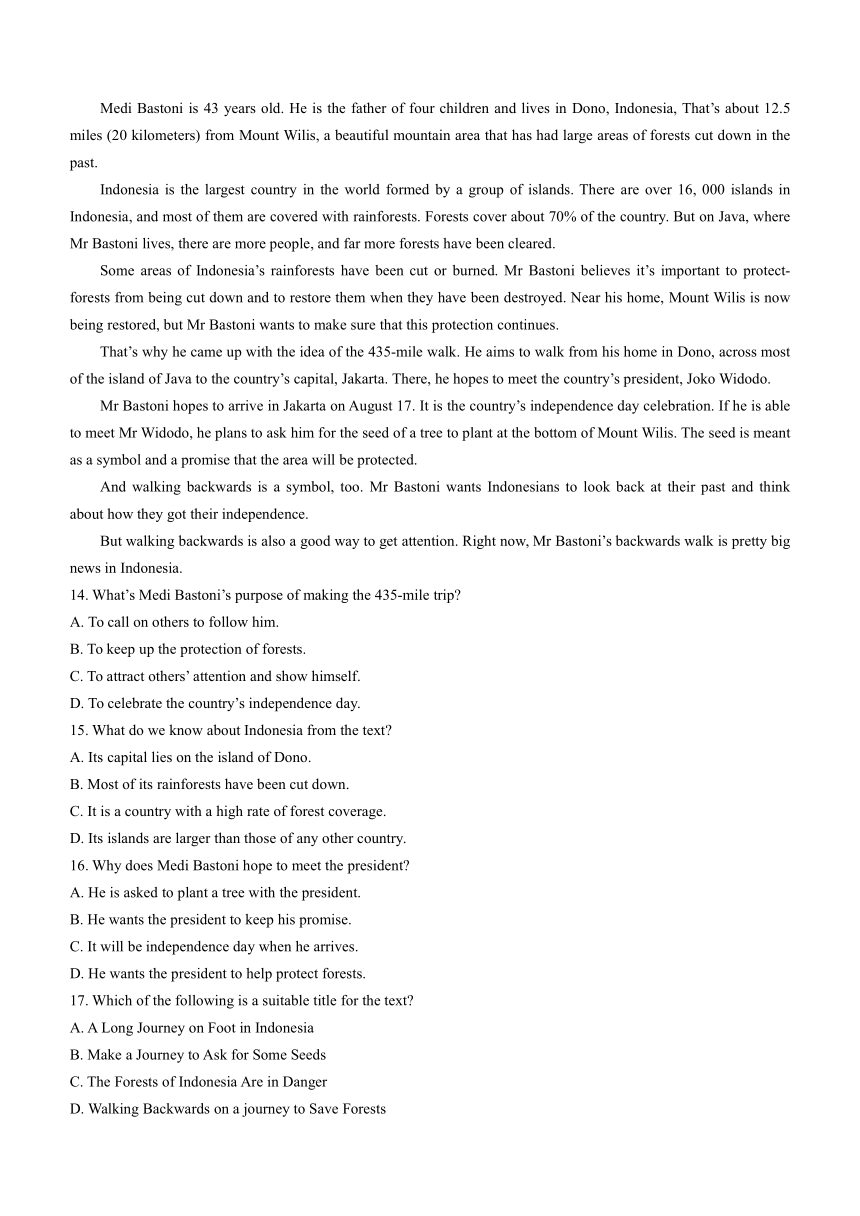 Medi Bastoni is 43 years old. He is the father of four children and lives in Dono, Indonesia, That's about 12.5 miles (20 kilometers) from Mount Wilis, a beautiful mountain area that has had large areas of forests cut down in the past.

Indonesia is the largest country in the world formed by a group of islands. There are over 16, 000 islands in Indonesia, and most of them are covered with rainforests. Forests cover about 70% of the country. But on Java, where Mr Bastoni lives, there are more people, and far more forests have been cleared.

Some areas of Indonesia's rainforests have been cut or burned. Mr Bastoni believes it's important to protect-forests from being cut down and to restore them when they have been destroyed. Near his home, Mount Wilis is now being restored, but Mr Bastoni wants to make sure that this protection continues.

That's why he came up with the idea of the 435-mile walk. He aims to walk from his home in Dono, across most of the island of Java to the country's capital, Jakarta. There, he hopes to meet the country's president, Joko Widodo.

Mr Bastoni hopes to arrive in Jakarta on August 17. It is the country's independence day celebration. If he is able to meet Mr Widodo, he plans to ask him for the seed of a tree to plant at the bottom of Mount Wilis. The seed is meant as a symbol and a promise that the area will be protected.

And walking backwards is a symbol, too. Mr Bastoni wants Indonesians to look back at their past and think about how they got their independence.

But walking backwards is also a good way to get attention. Right now, Mr Bastoni's backwards walk is pretty big news in Indonesia.

14. What's Medi Bastoni's purpose of making the 435-mile trip?
A. To call on others to follow him.
B. To keep up the protection of forests.
C. To attract others' attention and show himself.
D. To celebrate the country's independence day.
15. What do we know about Indonesia from the text?
A. Its capital lies on the island of Dono.
B. Most of its rainforests have been cut down.
C. It is a country with a high rate of forest coverage.
D. Its islands are larger than those of any other country.
16. Why does Medi Bastoni hope to meet the president?
A. He is asked to plant a tree with the president.
B. He wants the president to keep his promise.
C. It will be independence day when he arrives.
D. He wants the president to help protect forests.
17. Which of the following is a suitable title for the text?
A. A Long Journey on Foot in Indonesia
B. Make a Journey to Ask for Some Seeds
C. The Forests of Indonesia Are in Danger
D. Walking Backwards on a journey to Save Forests